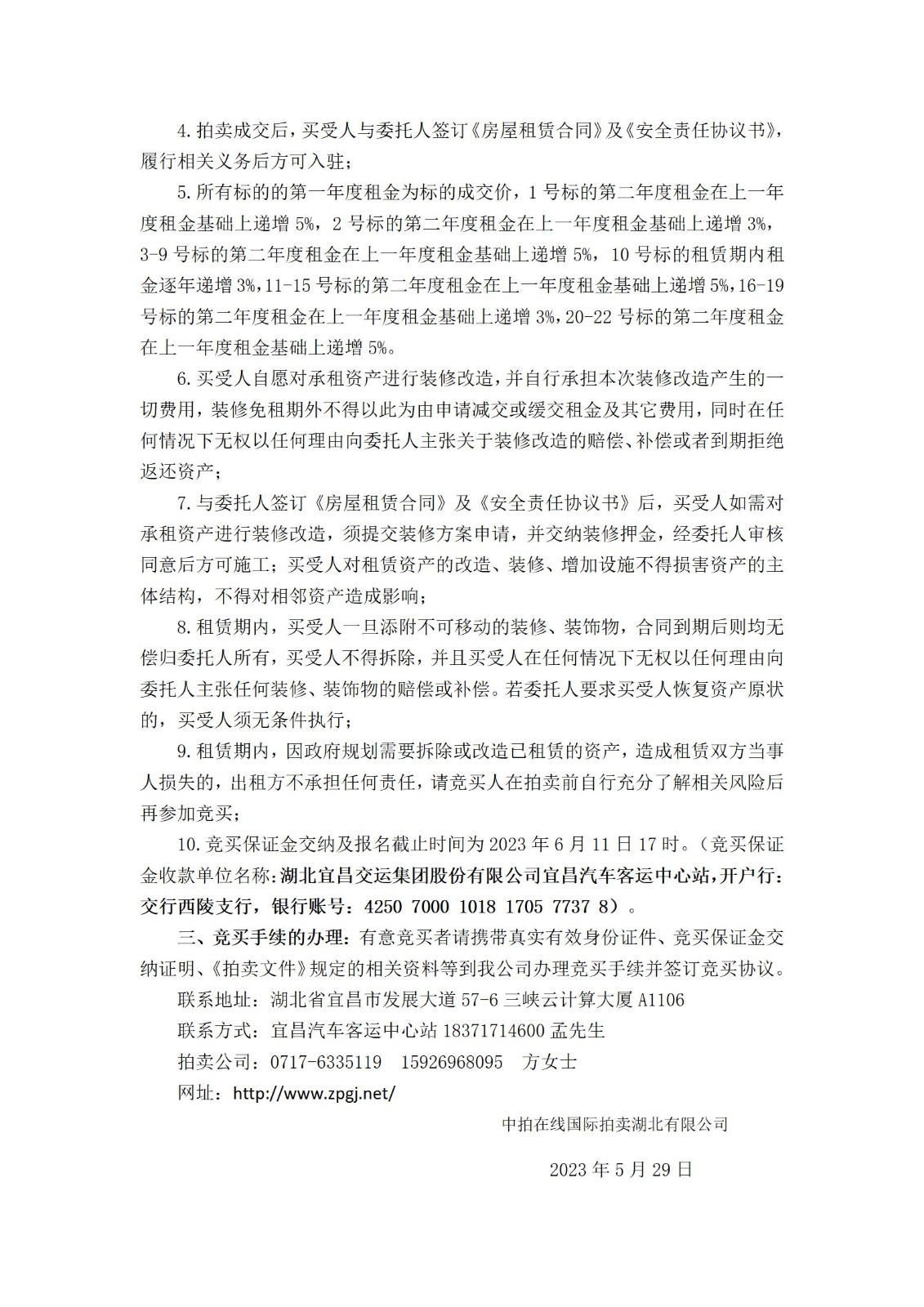 4.拍卖成交后，买受人与委托人签订《房屋租赁合同》及《安全责任协议书》，履行相关义务后方可入驻；

5.所有标的的第一年度租金为标的成交价，1号标的第二年度租金在上一年度租金基础上递增5%，2号标的第二年度租金在上一年度租金基础上递增3%，3-9号标的第二年度租金在上一年度租金基础上递增5%，10号标的租赁期内租金逐年递增3%，11-15号标的第二年度租金在上一年度租金基础上递增5%，16-19号标的第二年度租金在上一年度租金基础上递增3%，20-22号标的第二年度租金在上一年度租金基础上递增5%。

6.买受人自愿对承租资产进行装修改造，并自行承担本次装修改造产生的一切费用，装修免租期外不得以此为由申请减交或缓交租金及其它费用，同时在任何情况下无权以任何理由向委托人主张关于装修改造的赔偿、补偿或者到期拒绝返还资产；

7.与委托人签订《房屋租赁合同》及《安全责任协议书》后，买受人如需对承租资产进行装修改造，须提交装修方案申请，并交纳装修押金，经委托人审核同意后方可施工；买受人对租赁资产的改造、装修、增加设施不得损害资产的主体结构，不得对相邻资产造成影响；

8.租赁期内，买受人一旦添附不可移动的装修、装饰物，合同到期后则均无偿归委托人所有，买受人不得拆除，并且买受人在任何情况下无权以任何理由向委托人主张任何装修、装饰物的赔偿或补偿。若委托人要求买受人恢复资产原状的，买受人须无条件执行；

9.租赁期内，因政府规划需要拆除或改造已租赁的资产，造成租赁双方当事人损失的，出租方不承担任何责任，请竞买人在拍卖前自行充分了解相关风险后再参加竞买；

10.竞买保证金交纳及报名截止时间为2023年6月11日17时。（竞买保证金收款单位名称：湖北宜昌交运集团股份有限公司宜昌汽车客运中心站，开户行：交行西陵支行，银行账号：4250 7000 1018 1705 7737 8）。

三、竞买手续的办理：有意竞买者请携带真实有效身份证件、竞买保证金交纳证明、《拍卖文件》规定的相关资料等到我公司办理竞买手续并签订竞买协议。

联系地址：湖北省宜昌市发展大道57-6三峡云计算大厦A1106

联系方式：宜昌汽车客运中心站 18371714600 孟先生

拍卖公司：0717-6335119 15926968095 方女士

网址：http://www.zpgj.net/

中拍在线国际拍卖湖北有限公司

2023年5月29日